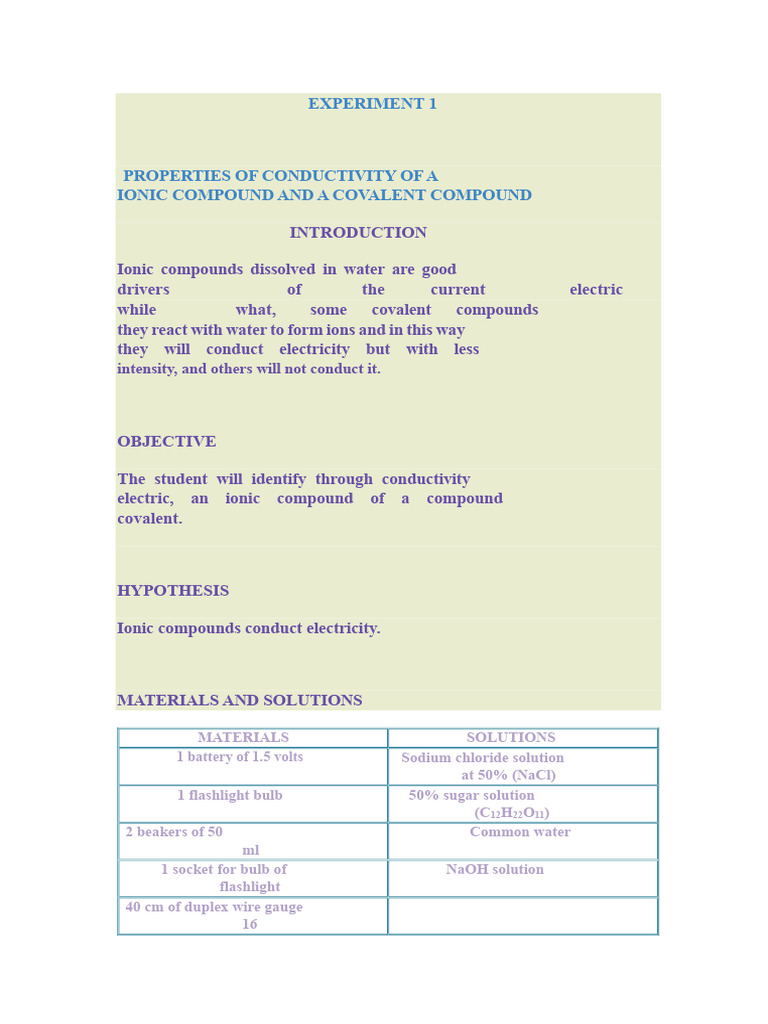 EXPERIMENT 1

PROPERTIES OF CONDUCTIVITY OF A IONIC COMPOUND AND A COVALENT COMPOUND

INTRODUCTION

Ionic compounds dissolved in water are good drivers of the current electric while what, some covalent compounds they react with water to form ions and in this way they will conduct electricity but with less intensity, and others will not conduct it.

OBJECTIVE

The student will identify through conductivity electric, an ionic compound of a compound covalent.

HYPOTHESIS

Ionic compounds conduct electricity.

MATERIALS AND SOLUTIONS

| MATERIALS | SOLUTIONS |
|---|---|
| 1 battery of 1.5 volts | Sodium chloride solution at 50% (NaCl) |
| 1 flashlight bulb | 50% sugar solution ($C_{12}H_{22}O_{11}$) |
| 2 beakers of 50 ml | Common water |
| 1 socket for bulb of flashlight | NaOH solution |
| 40 cm of duplex wire gauge 16 | |